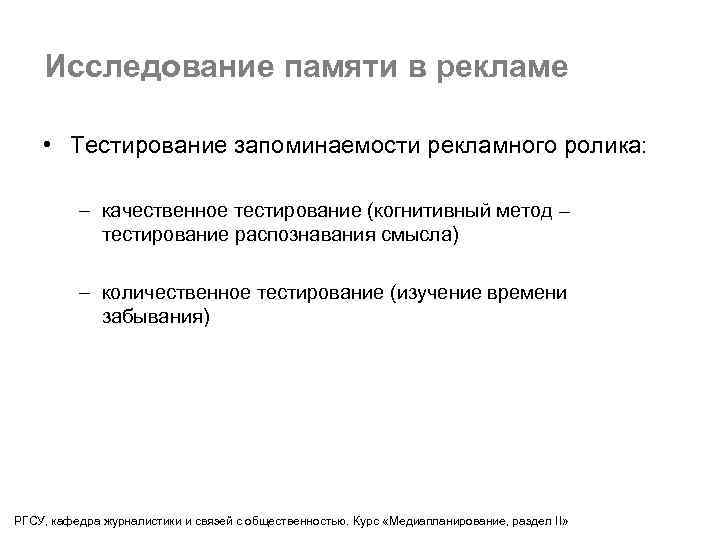 Исследование памяти в рекламе

• Тестирование запоминаемости рекламного ролика:

– качественное тестирование (когнитивный метод – тестирование распознавания смысла)

– количественное тестирование (изучение времени забывания)

РГСУ, кафедра журналистики и связей с общественностью. Курс «Медиапланирование, раздел II»